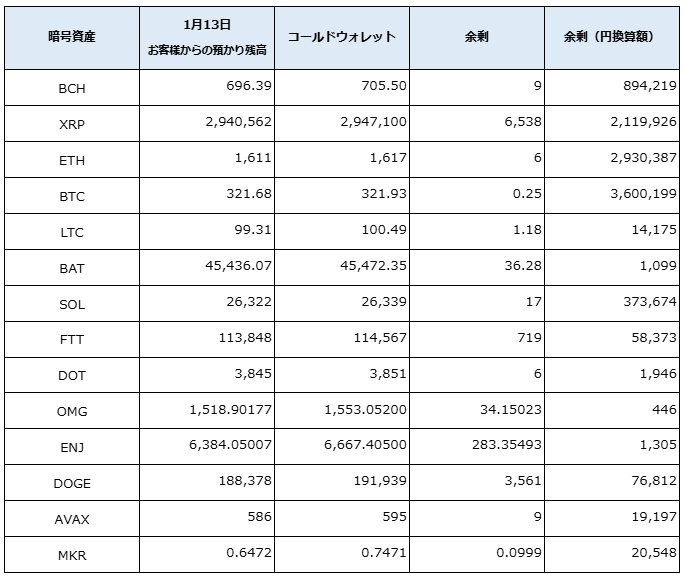 | 暗号資産 | 1月13日 お客様からの預かり残高 | コールドウォレット | 余剰 | 余剰（円換算額） |
|---|---|---|---|---|
| BCH | 696.39 | 705.50 | 9 | 894,219 |
| XRP | 2,940,562 | 2,947,100 | 6,538 | 2,119,926 |
| ETH | 1,611 | 1,617 | 6 | 2,930,387 |
| BTC | 321.68 | 321.93 | 0.25 | 3,600,199 |
| LTC | 99.31 | 100.49 | 1.18 | 14,175 |
| BAT | 45,436.07 | 45,472.35 | 36.28 | 1,099 |
| SOL | 26,322 | 26,339 | 17 | 373,674 |
| FTT | 113,848 | 114,567 | 719 | 58,373 |
| DOT | 3,845 | 3,851 | 6 | 1,946 |
| OMG | 1,518.90177 | 1,553.05200 | 34.15023 | 446 |
| ENJ | 6,384.05007 | 6,667.40500 | 283.35493 | 1,305 |
| DOGE | 188,378 | 191,939 | 3,561 | 76,812 |
| AVAX | 586 | 595 | 9 | 19,197 |
| MKR | 0.6472 | 0.7471 | 0.0999 | 20,548 |